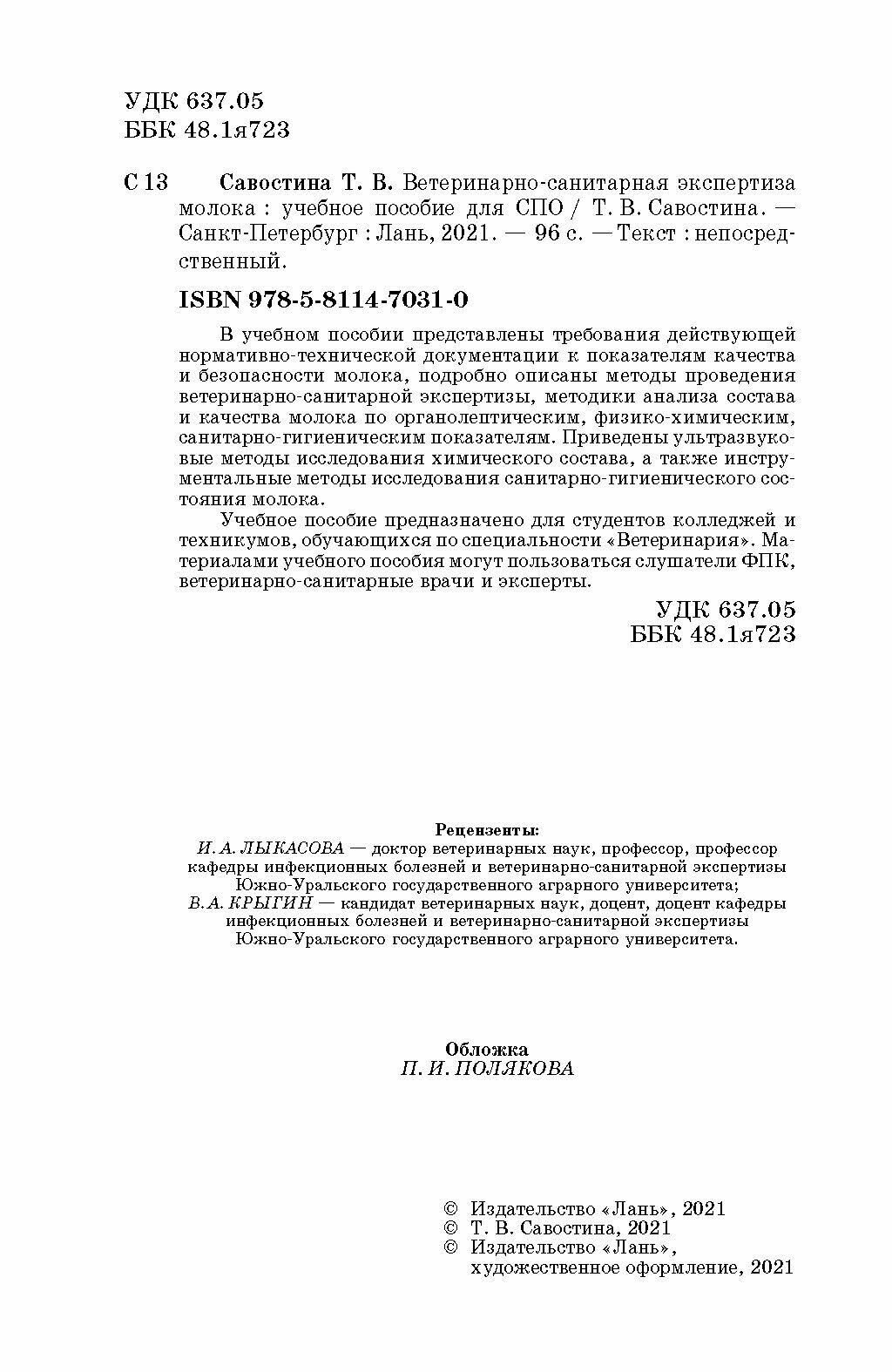 УДК 637.05
ББК 48.1я723

С 13 Савостина Т. В. Ветеринарно-санитарная экспертиза молока : учебное пособие для СПО / Т. В. Савостина. — Санкт-Петербург : Лань, 2021. — 96 с. — Текст : непосредственный.

ISBN 978-5-8114-7031-0

В учебном пособии представлены требования действующей нормативно-технической документации к показателям качества и безопасности молока, подробно описаны методы проведения ветеринарно-санитарной экспертизы, методики анализа состава и качества молока по органолептическим, физико-химическим, санитарно-гигиеническим показателям. Приведены ультразвуковые методы исследования химического состава, а также инструментальные методы исследования санитарно-гигиенического состояния молока.

Учебное пособие предназначено для студентов колледжей и техникумов, обучающихся по специальности «Ветеринария». Материалами учебного пособия могут пользоваться слушатели ФПК, ветеринарно-санитарные врачи и эксперты.

УДК 637.05
ББК 48.1я723

Рецензенты:
И. А. ЛЫКАСОВА — доктор ветеринарных наук, профессор, профессор кафедры инфекционных болезней и ветеринарно-санитарной экспертизы Южно-Уральского государственного аграрного университета;
В. А. КРЫГИН — кандидат ветеринарных наук, доцент, доцент кафедры инфекционных болезней и ветеринарно-санитарной экспертизы Южно-Уральского государственного аграрного университета.

Обложка
П. И. ПОЛЯКОВА

© Издательство «Лань», 2021
© Т. В. Савостина, 2021
© Издательство «Лань», художественное оформление, 2021